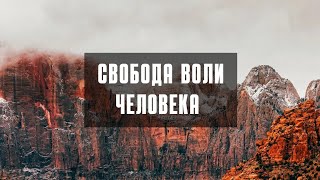 СВОБОДА ВОЛИ
ЧЕЛОВЕКА